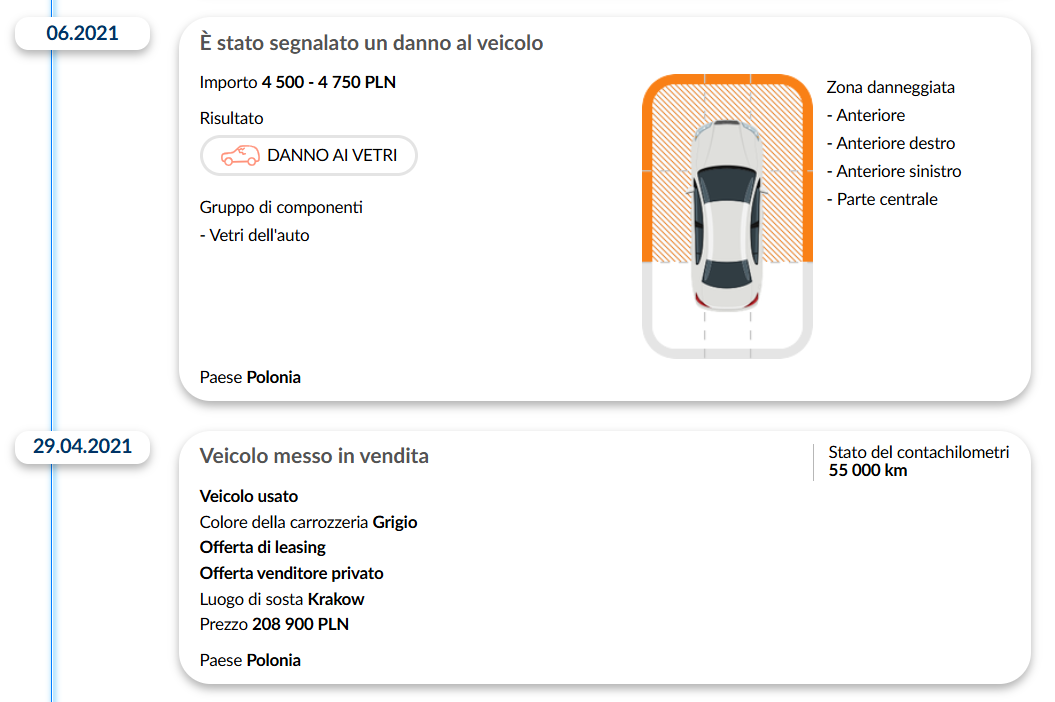 06.2021

È stato segnalato un danno al veicolo

Importo 4 500 - 4 750 PLN

Risultato

DANNO AI VETRI

Gruppo di componenti
- Vetri dell'auto

Zona danneggiata
- Anteriore
- Anteriore destro
- Anteriore sinistro
- Parte centrale

Paese Polonia

29.04.2021

Veicolo messo in vendita

Stato del contachilometri
55 000 km

Veicolo usato
Colore della carrozzeria Grigio
Offerta di leasing
Offerta venditore privato
Luogo di sosta Krakow
Prezzo 208 900 PLN

Paese Polonia